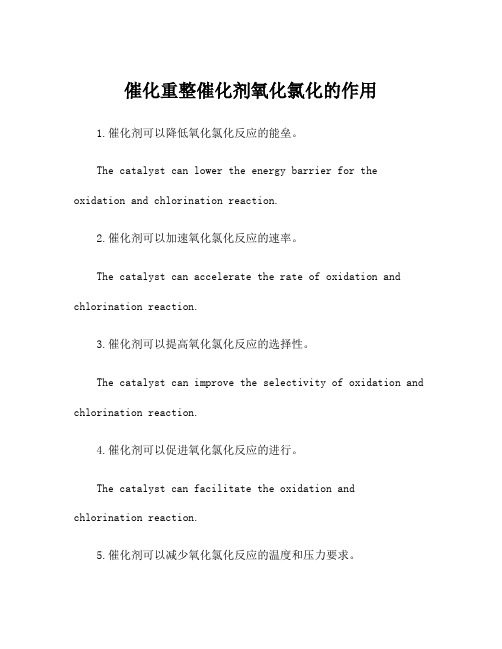 催化重整催化剂氧化氯化的作用

1.催化剂可以降低氧化氯化反应的能垒。

The catalyst can lower the energy barrier for the oxidation and chlorination reaction.

2.催化剂可以加速氧化氯化反应的速率。

The catalyst can accelerate the rate of oxidation and chlorination reaction.

3.催化剂可以提高氧化氯化反应的选择性。

The catalyst can improve the selectivity of oxidation and chlorination reaction.

4.催化剂可以促进氧化氯化反应的进行。

The catalyst can facilitate the oxidation and chlorination reaction.

5.催化剂可以减少氧化氯化反应的温度和压力要求。